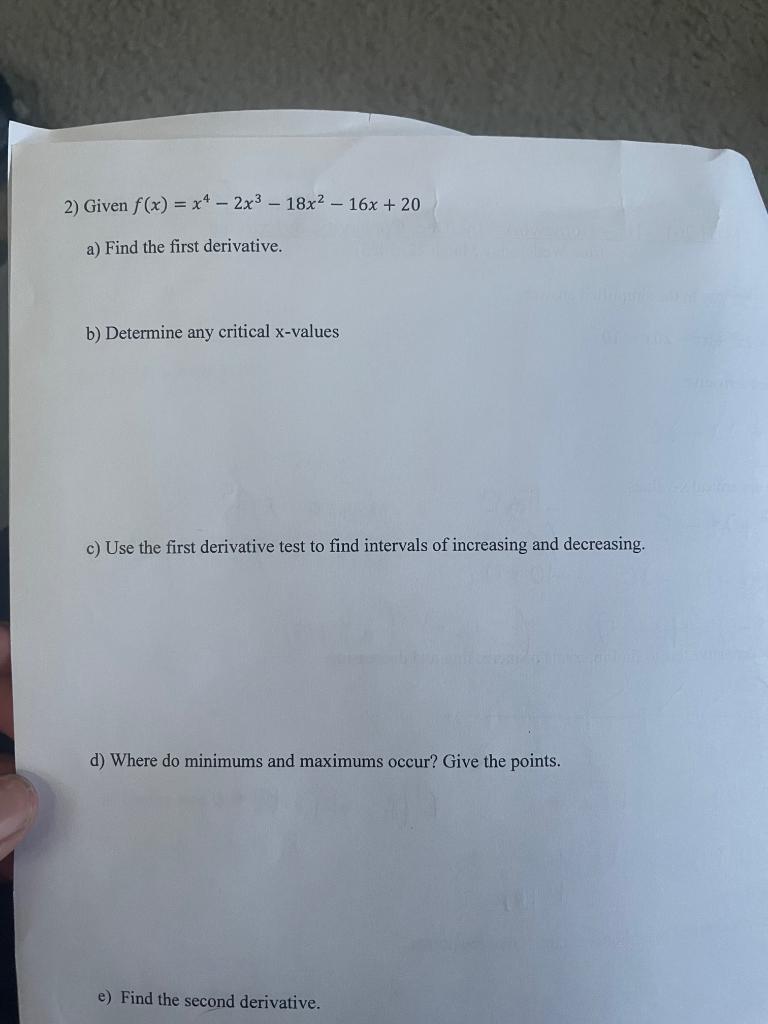 2) Given $f(x) = x^4 - 2x^3 - 18x^2 - 16x + 20$

a) Find the first derivative.

b) Determine any critical x-values

c) Use the first derivative test to find intervals of increasing and decreasing.

d) Where do minimums and maximums occur? Give the points.

e) Find the second derivative.